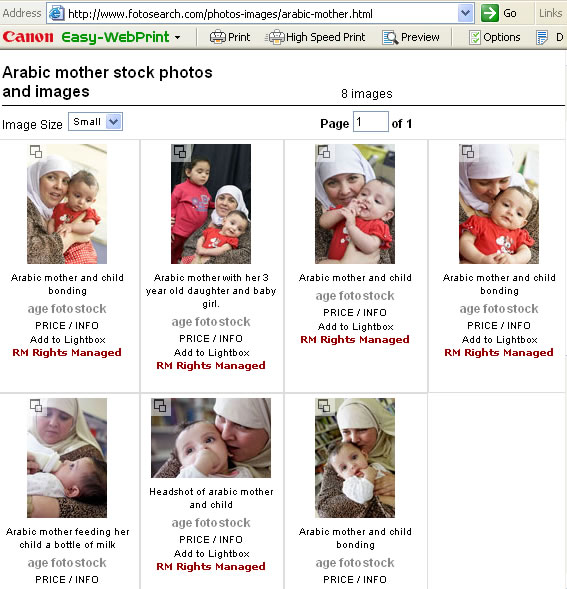 Address http://www.fotosearch.com/photos-images/arabic-mother.html Go Links

Canon Easy-WebPrint Print High Speed Print Preview Options D

Arabic mother stock photos and images

8 images

Image Size Small

Page 1 of 1

Arabic mother and child bonding
age fotostock
PRICE / INFO
Add to Lightbox
RM Rights Managed

Arabic mother with her 3 year old daughter and baby girl.
age fotostock
PRICE / INFO
Add to Lightbox
RM Rights Managed

Arabic mother and child
age fotostock
PRICE / INFO
Add to Lightbox
RM Rights Managed

Arabic mother and child bonding
age fotostock
PRICE / INFO
Add to Lightbox
RM Rights Managed

Arabic mother feeding her child a bottle of milk
age fotostock
PRICE / INFO

Headshot of arabic mother and child
age fotostock
PRICE / INFO
Add to Lightbox
RM Rights Managed

Arabic mother and child bonding
age fotostock
PRICE / INFO